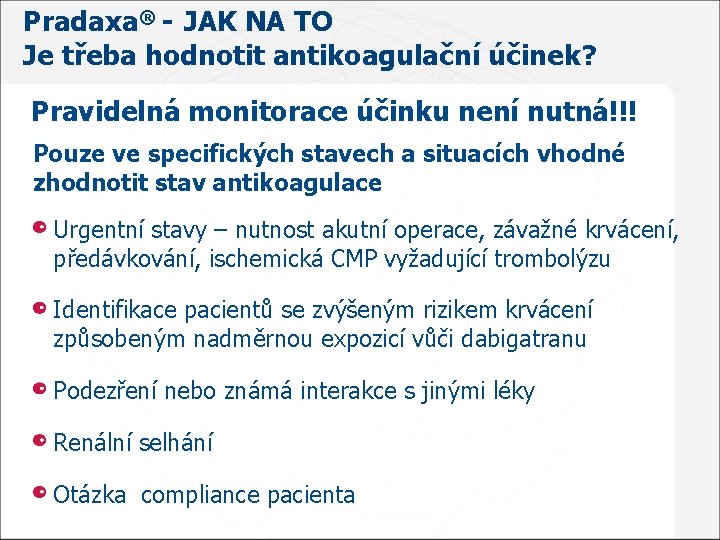 Pradaxa® - JAK NA TO
Je třeba hodnotit antikoagulační účinek?

Pravidelná monitorace účinku není nutná!!!

Pouze ve specifických stavech a situacích vhodné zhodnotit stav antikoagulace

Urgentní stavy – nutnost akutní operace, závažné krvácení, předávkování, ischemická CMP vyžadující trombolýzu

Identifikace pacientů se zvýšeným rizikem krvácení způsobeným nadměrnou expozicí vůči dabigatranu

Podezření nebo známá interakce s jinými léky

Renální selhání

Otázka compliance pacienta